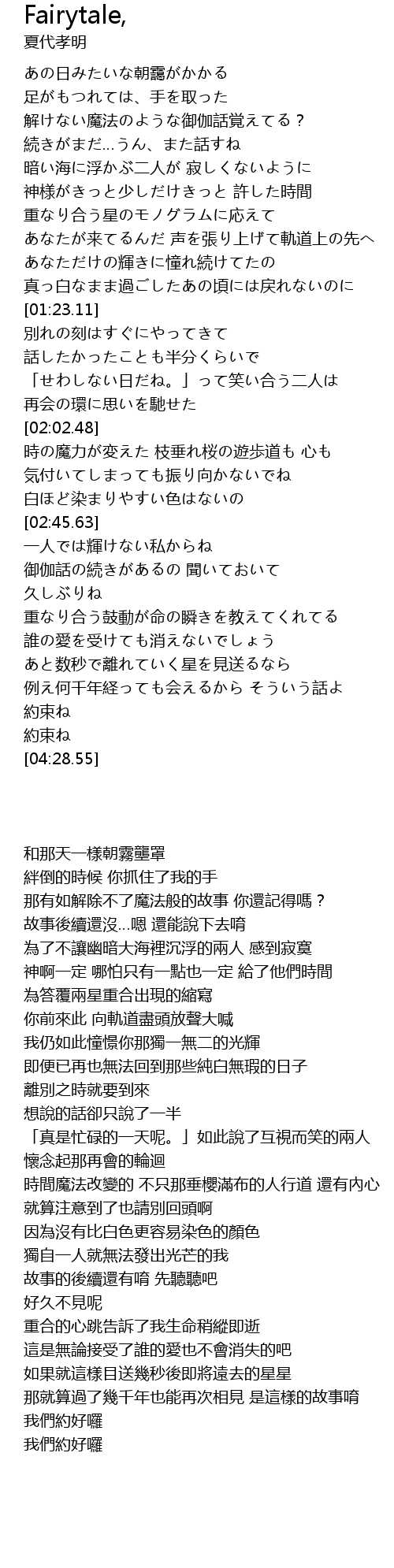 Fairytale,
夏代孝明

あの日みたいな朝靄がかかる
足がもつれては、手を取った
解けない魔法のような御伽話覚えてる？
続きがまだ...うん、また話すね
暗い海に浮かぶ二人が 寂しくないように
神様がきっと少しだけきっと 許した時間
重なり合う星のモノグラムに応えて
あなたが来てるんだ 声を張り上げて軌道上の先へ
あなただけの輝きに憧れ続けてたの
真っ白なまま過ごしたあの頃には戻れないのに
[01:23.11]
別れの刻はすぐにやってきて
話したかったことも半分くらいで
「せわしない日だね。」って笑い合う二人は
再会の環に思いを馳せた
[02:02.48]
時の魔力が変えた 枝垂れ桜の遊歩道も 心も
気付いてしまっても振り向かないでね
白ほど染まりやすい色はないの
[02:45.63]
一人では輝けない私からね
御伽話の続きがあるの 聞いておいて
久しぶりね
重なり合う鼓動が命の瞬きを教えてくれてる
誰の愛を受けても消えないでしょう
あと数秒で離れていく星を見送るなら
例え何千年経っても会えるから そういう話よ
約束ね
約束ね
[04:28.55]

和那天一樣朝霧壟罩
絆倒的時候 你抓住了我的手
那有如解除不了魔法般的故事 你還記得嗎？
故事後續還沒...嗯 還能說下去唷
為了不讓幽暗大海裡沉浮的兩人 感到寂寞
神啊一定 哪怕只有一點也一定 給了他們時間
為答覆兩星重合出現的縮寫
你前來此 向軌道盡頭放聲大喊
我仍如此憧憬你那獨一無二的光輝
即便已再也無法回到那些純白無瑕的日子
離別之時就要到來
想說的話卻只說了一半
「真是忙碌的一天呢。」如此說了互視而笑的兩人
懷念起那再會的輪迴
時間魔法改變的 不只那垂櫻滿布的人行道 還有內心
就算注意到了也請別回頭啊
因為沒有比白色更容易染色的顏色
獨自一人就無法發出光芒的我
故事的後續還有唷 先聽聽吧
好久不見呢
重合的心跳告訴了我生命稍縱即逝
這是無論接受了誰的愛也不會消失的吧
如果就這樣目送幾秒後即將遠去的星星
那就算過了幾千年也能再次相見 是這樣的故事唷
我們約好囉
我們約好囉